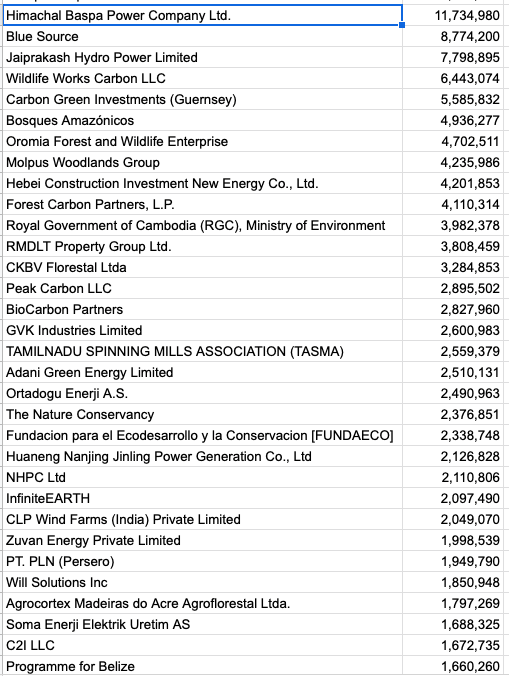 | | |
|---|---|
| Himachal Baspa Power Company Ltd. | 11,734,980 |
| Blue Source | 8,774,200 |
| Jaiprakash Hydro Power Limited | 7,798,895 |
| Wildlife Works Carbon LLC | 6,443,074 |
| Carbon Green Investments (Guernsey) | 5,585,832 |
| Bosques Amazónicos | 4,936,277 |
| Oromia Forest and Wildlife Enterprise | 4,702,511 |
| Molpus Woodlands Group | 4,235,986 |
| Hebei Construction Investment New Energy Co., Ltd. | 4,201,853 |
| Forest Carbon Partners, L.P. | 4,110,314 |
| Royal Government of Cambodia (RGC), Ministry of Environment | 3,982,378 |
| RMDLT Property Group Ltd. | 3,808,459 |
| CKBV Florestal Ltda | 3,284,853 |
| Peak Carbon LLC | 2,895,502 |
| BioCarbon Partners | 2,827,960 |
| GVK Industries Limited | 2,600,983 |
| TAMILNADU SPINNING MILLS ASSOCIATION (TASMA) | 2,559,379 |
| Adani Green Energy Limited | 2,510,131 |
| Ortadogu Enerji A.S. | 2,490,963 |
| The Nature Conservancy | 2,376,851 |
| Fundacion para el Ecodesarrollo y la Conservacion [FUNDAECO] | 2,338,748 |
| Huaneng Nanjing Jinling Power Generation Co., Ltd | 2,126,828 |
| NHPC Ltd | 2,110,806 |
| InfiniteEARTH | 2,097,490 |
| CLP Wind Farms (India) Private Limited | 2,049,070 |
| Zuvan Energy Private Limited | 1,998,539 |
| PT. PLN (Persero) | 1,949,790 |
| Will Solutions Inc | 1,850,948 |
| Agrocortex Madeiras do Acre Agroflorestal Ltda. | 1,797,269 |
| Soma Enerji Elektrik Uretim AS | 1,688,325 |
| C2I LLC | 1,672,735 |
| Programme for Belize | 1,660,260 |